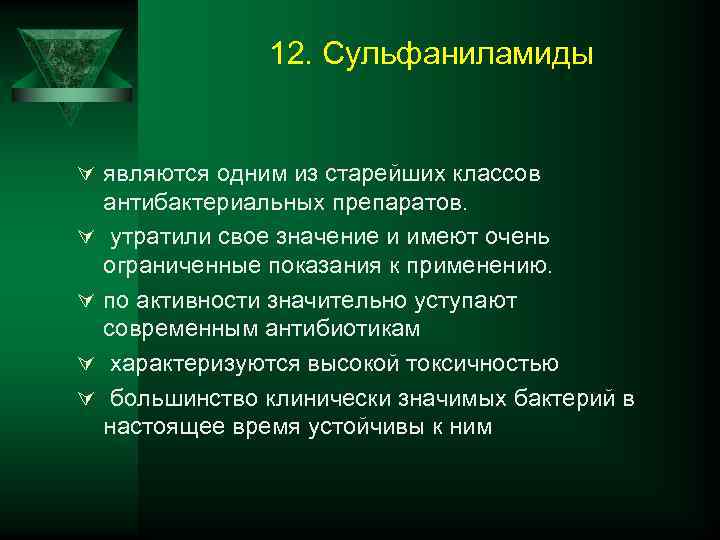 12. Сульфаниламиды

являются одним из старейших классов антибактериальных препаратов.

утратили свое значение и имеют очень ограниченные показания к применению.

по активности значительно уступают современным антибиотикам

характеризуются высокой токсичностью

большинство клинически значимых бактерий в настоящее время устойчивы к ним